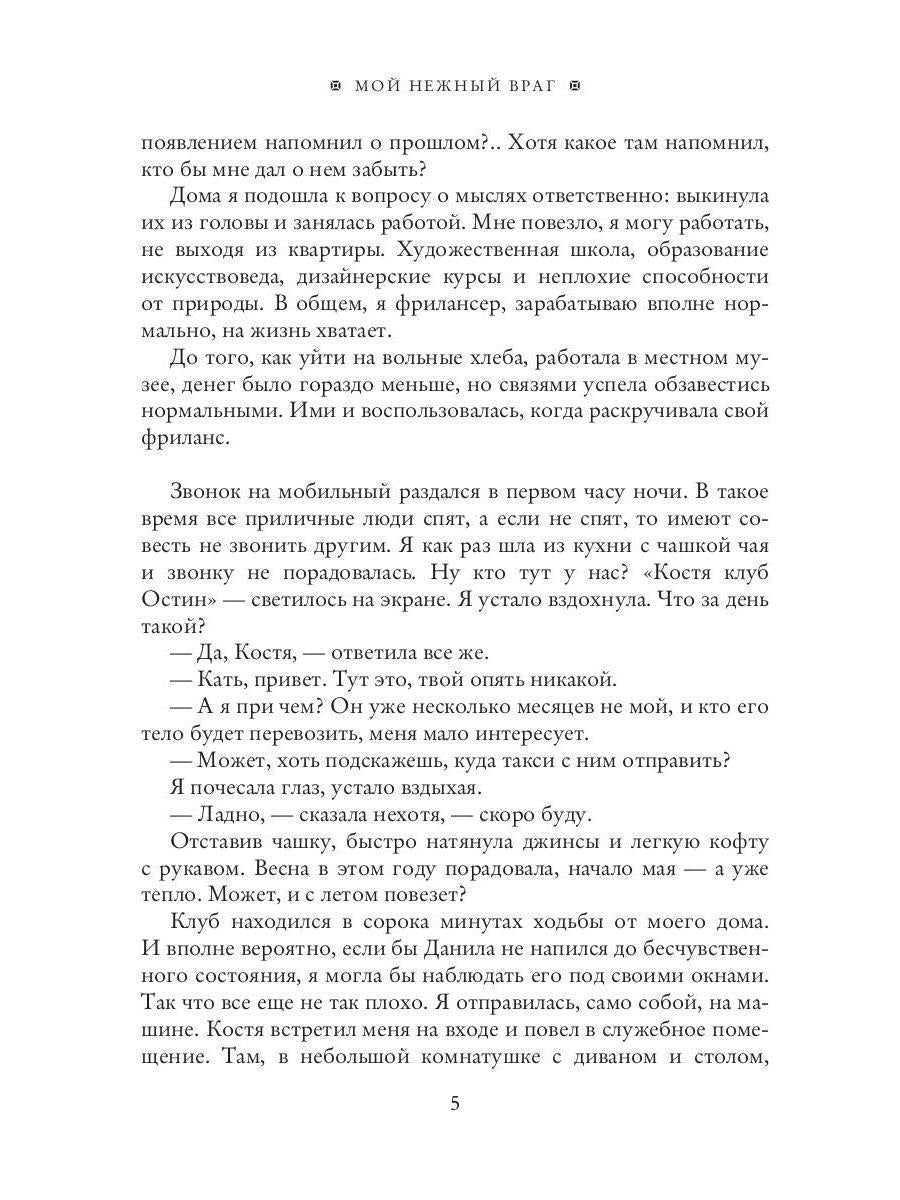 МОЙ НЕЖНЫЙ ВРАГ

появлением напомнил о прошлом?.. Хотя какое там напомнил, кто бы мне дал о нем забыть?

Дома я подошла к вопросу о мыслях ответственно: выкинула их из головы и занялась работой. Мне повезло, я могу работать, не выходя из квартиры. Художественная школа, образование искусствоведа, дизайнерские курсы и неплохие способности от природы. В общем, я фрилансер, зарабатываю вполне нормально, на жизнь хватает.

До того, как уйти на вольные хлеба, работала в местном музее, денег было гораздо меньше, но связями успела обзавестись нормальными. Ими и воспользовалась, когда раскручивала свой фриланс.

Звонок на мобильный раздался в первом часу ночи. В такое время все приличные люди спят, а если не спят, то имеют совесть не звонить другим. Я как раз шла из кухни с чашкой чая и звонку не порадовалась. Ну кто тут у нас? «Костя клуб Остин» — светилось на экране. Я устало вздохнула. Что за день такой?

— Да, Костя, — ответила все же.

— Кать, привет. Тут это, твой опять никакой.

— А я при чем? Он уже несколько месяцев не мой, и кто его тело будет перевозить, меня мало интересует.

— Может, хоть подскажешь, куда такси с ним отправить?

Я почесала глаз, устало вздыхая.

— Ладно, — сказала нехотя, — скоро буду.

Отставив чашку, быстро натянула джинсы и легкую кофту с рукавом. Весна в этом году порадовала, начало мая — а уже тепло. Может, и с летом повезет?

Клуб находился в сорока минутах ходьбы от моего дома. И вполне вероятно, если бы Данила не напился до бесчувственного состояния, я могла бы наблюдать его под своими окнами. Так что все еще не так плохо. Я отправилась, само собой, на машине. Костя встретил меня на входе и повел в служебное помещение. Там, в небольшой комнатушке с диваном и столом,

5